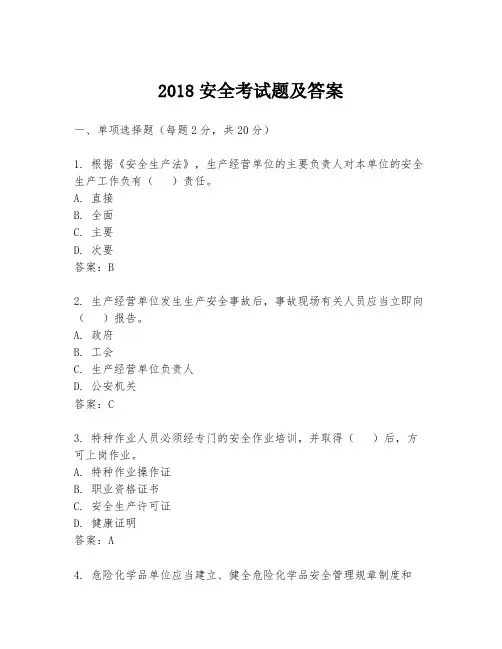 2018 安全考试题及答案

一、单项选择题（每题2分，共20分）

1. 根据《安全生产法》，生产经营单位的主要负责人对本单位的安全生产工作负有（　）责任。
A. 直接
B. 全面
C. 主要
D. 次要
答案：B

2. 生产经营单位发生生产安全事故后，事故现场有关人员应当立即向（　）报告。
A. 政府
B. 工会
C. 生产经营单位负责人
D. 公安机关
答案：C

3. 特种作业人员必须经专门的安全作业培训，并取得（　）后，方可上岗作业。
A. 特种作业操作证
B. 职业资格证书
C. 安全生产许可证
D. 健康证明
答案：A

4. 危险化学品单位应当建立、健全危险化学品安全管理规章制度和